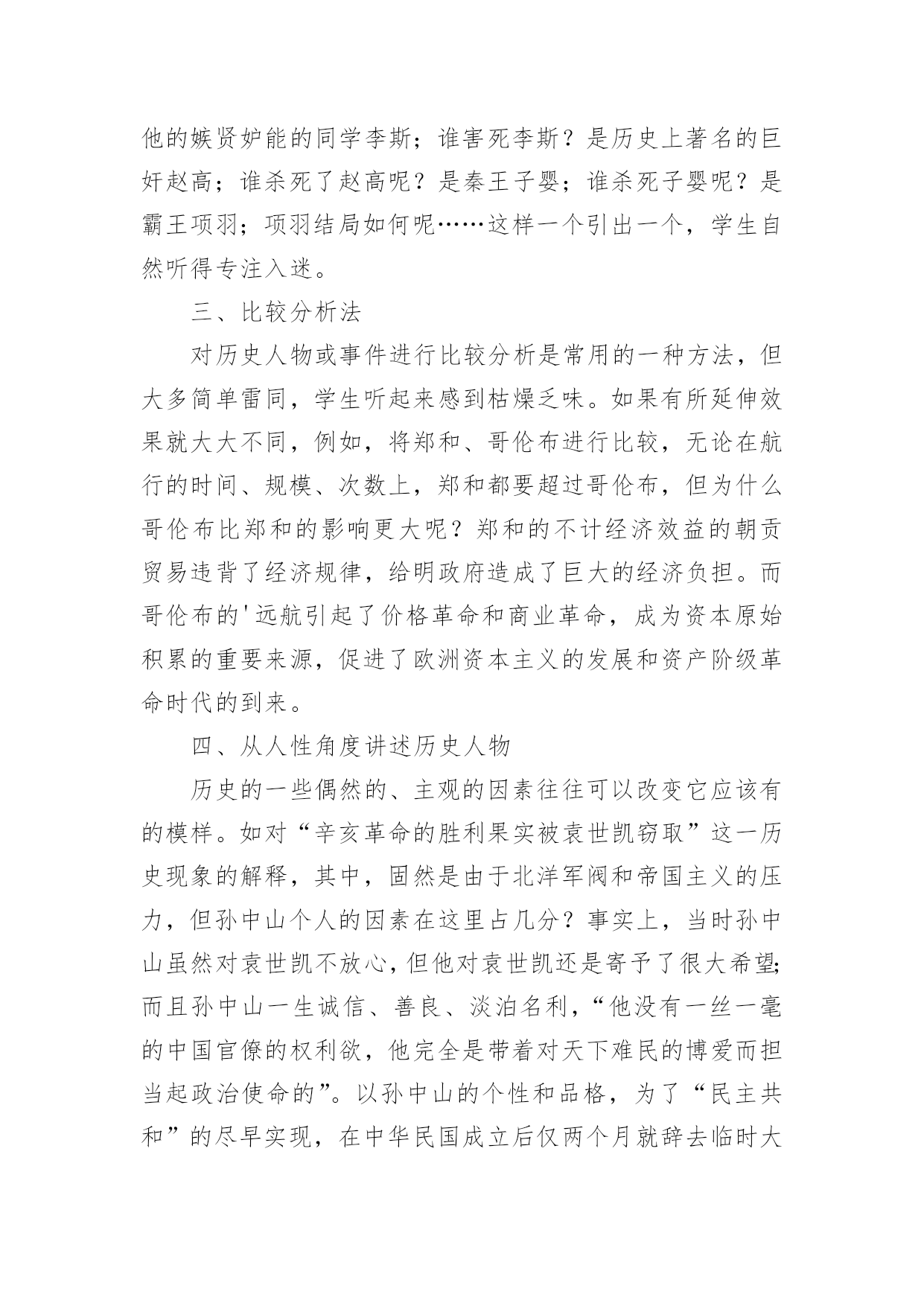 他的嫉贤妒能的同学李斯；谁害死李斯？是历史上著名的巨奸赵高；谁杀死了赵高呢？是秦王子婴；谁杀死子婴呢？是霸王项羽；项羽结局如何呢……这样一个引出一个，学生自然听得专注入迷。

三、比较分析法

对历史人物或事件进行比较分析是常用的一种方法，但大多简单雷同，学生听起来感到枯燥乏味。如果有所延伸效果就大大不同，例如，将郑和、哥伦布进行比较，无论在航行的时间、规模、次数上，郑和都要超过哥伦布，但为什么哥伦布比郑和的影响更大呢？郑和的不计经济效益的朝贡贸易违背了经济规律，给明政府造成了巨大的经济负担。而哥伦布的'远航引起了价格革命和商业革命，成为资本原始积累的重要来源，促进了欧洲资本主义的发展和资产阶级革命时代的到来。

四、从人性角度讲述历史人物

历史的一些偶然的、主观的因素往往可以改变它应该有的模样。如对“辛亥革命的胜利果实被袁世凯窃取”这一历史现象的解释，其中，固然是由于北洋军阀和帝国主义的压力，但孙中山个人的因素在这里占几分？事实上，当时孙中山虽然对袁世凯不放心，但他对袁世凯还是寄予了很大希望;而且孙中山一生诚信、善良、淡泊名利，“他没有一丝一毫的中国官僚的权利欲，他完全是带着对天下难民的博爱而担当起政治使命的”。以孙中山的个性和品格，为了“民主共和”的尽早实现，在中华民国成立后仅两个月就辞去临时大